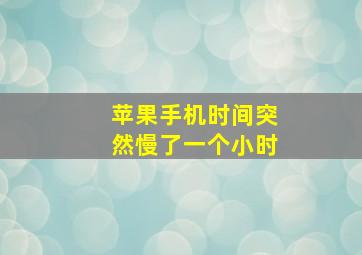 苹果手机时间突然慢了一个小时